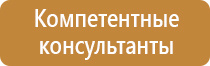 Компетентные консультанты